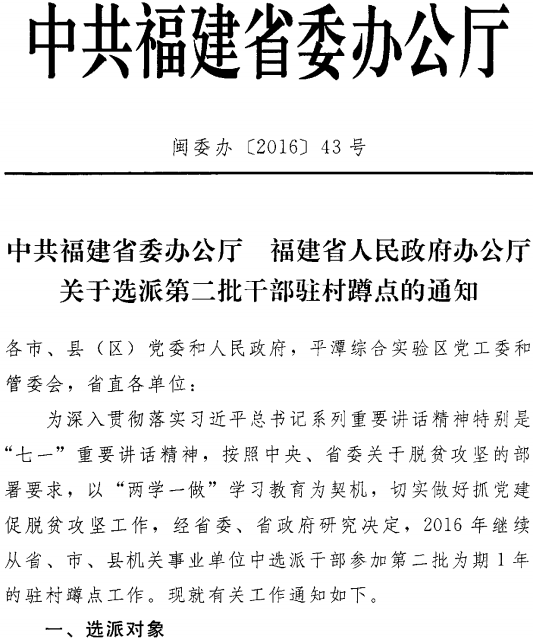 中共福建省委办公厅

闽委办〔2016〕43号

中共福建省委办公厅　福建省人民政府办公厅
关于选派第二批干部驻村蹲点的通知

各市、县（区）党委和人民政府，平潭综合实验区党工委和管委会，省直各单位：

为深入贯彻落实习近平总书记系列重要讲话精神特别是“七一”重要讲话精神，按照中央、省委关于脱贫攻坚的部署要求，以“两学一做”学习教育为契机，切实做好抓党建促脱贫攻坚工作，经省委、省政府研究决定，2016年继续从省、市、县机关事业单位中选派干部参加第二批为期1年的驻村蹲点工作。现就有关工作通知如下。

一、选派对象